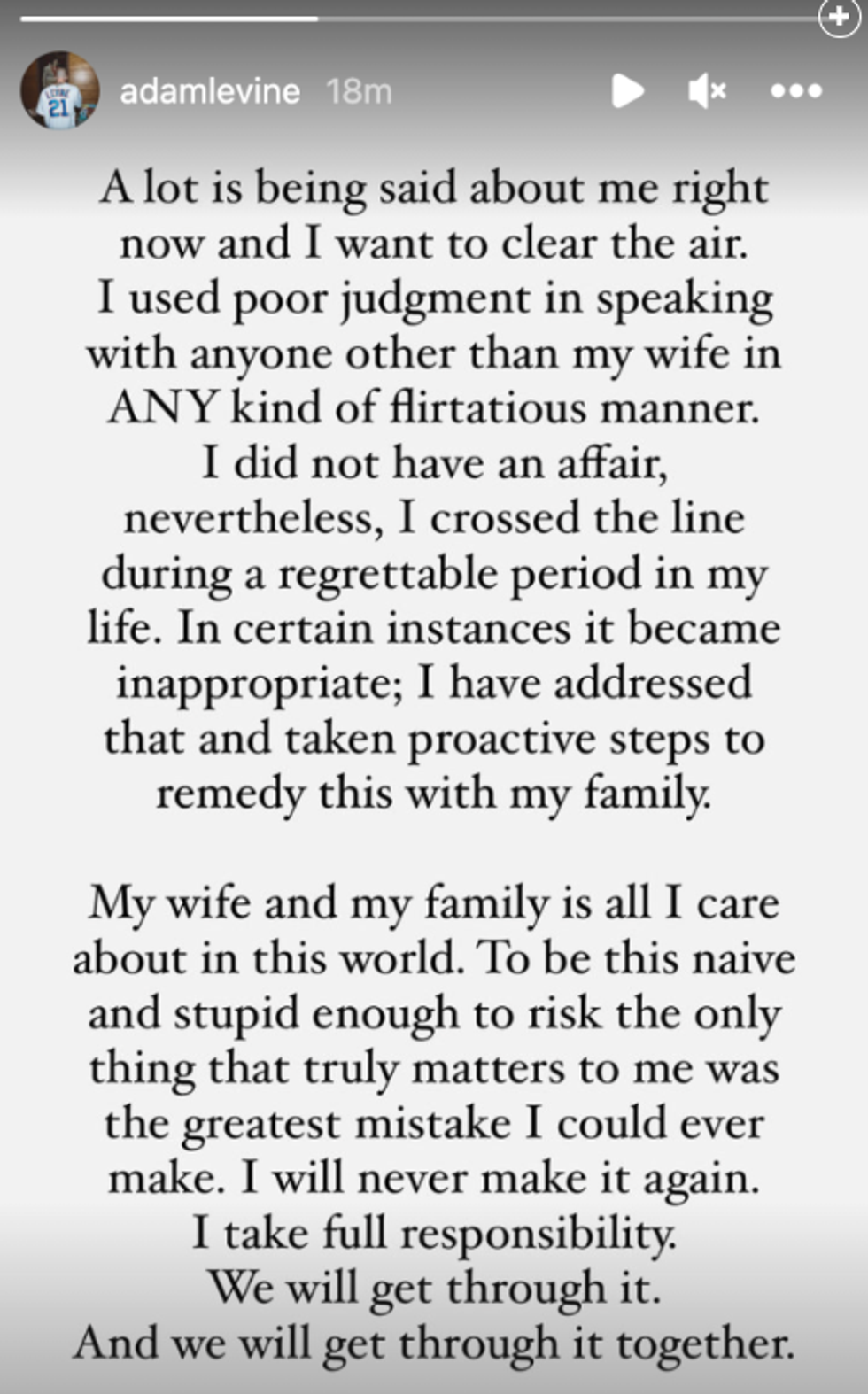 adamlevine 18m

A lot is being said about me right now and I want to clear the air. I used poor judgment in speaking with anyone other than my wife in ANY kind of flirtatious manner. I did not have an affair, nevertheless, I crossed the line during a regrettable period in my life. In certain instances it became inappropriate; I have addressed that and taken proactive steps to remedy this with my family.

My wife and my family is all I care about in this world. To be this naive and stupid enough to risk the only thing that truly matters to me was the greatest mistake I could ever make. I will never make it again. I take full responsibility. We will get through it. And we will get through it together.